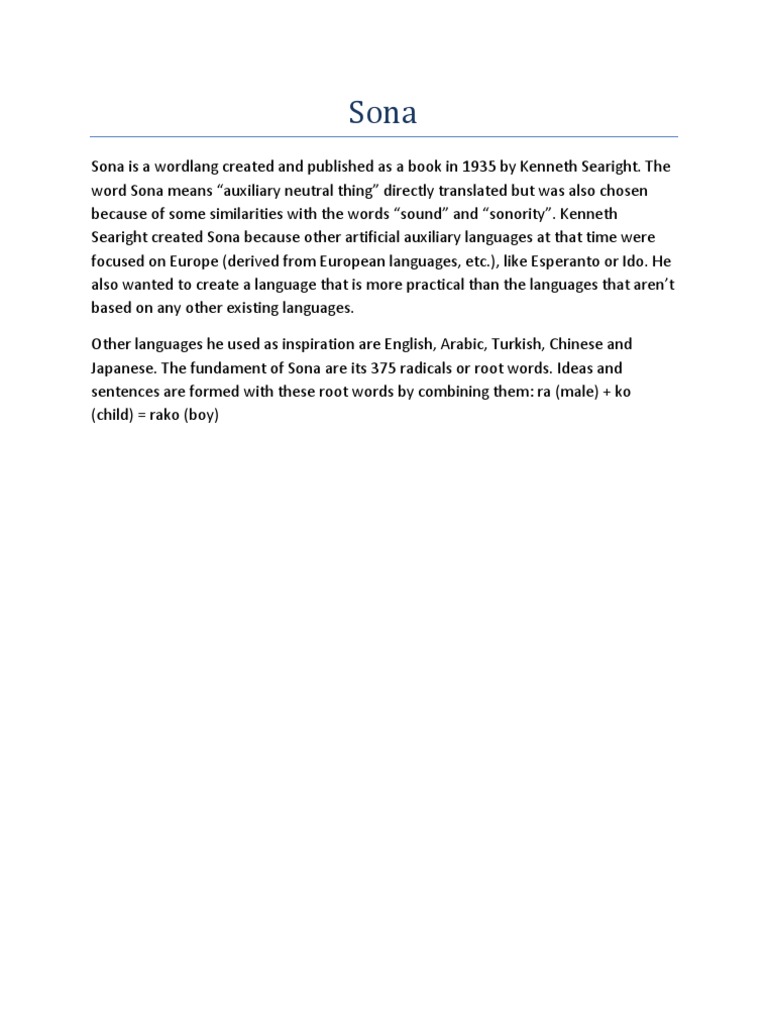 Sona

Sona is a wordlang created and published as a book in 1935 by Kenneth Searight. The word Sona means “auxiliary neutral thing” directly translated but was also chosen because of some similarities with the words “sound” and “sonority”. Kenneth Searight created Sona because other artificial auxiliary languages at that time were focused on Europe (derived from European languages, etc.), like Esperanto or Ido. He also wanted to create a language that is more practical than the languages that aren’t based on any other existing languages.

Other languages he used as inspiration are English, Arabic, Turkish, Chinese and Japanese. The fundament of Sona are its 375 radicals or root words. Ideas and sentences are formed with these root words by combining them: ra (male) + ko (child) = rako (boy)